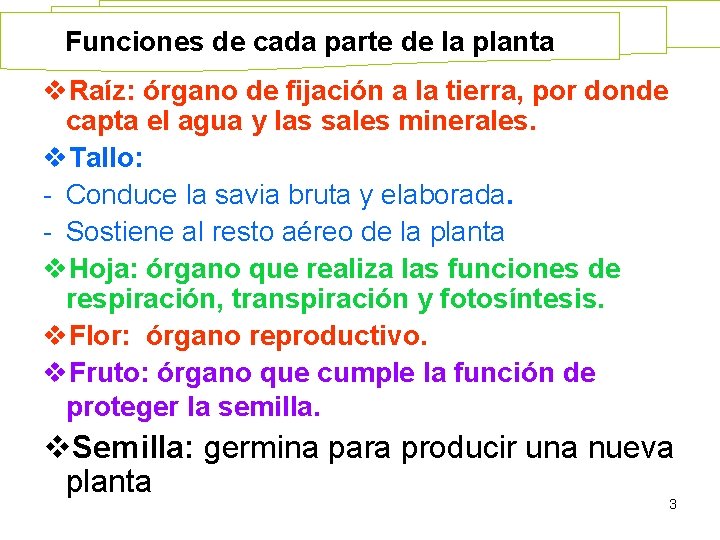 Funciones de cada parte de la planta

❖Raíz: órgano de fijación a la tierra, por donde capta el agua y las sales minerales.

❖Tallo:

- Conduce la savia bruta y elaborada.
- Sostiene al resto aéreo de la planta

❖Hoja: órgano que realiza las funciones de respiración, transpiración y fotosíntesis.

❖Flor: órgano reproductivo.

❖Fruto: órgano que cumple la función de proteger la semilla.

❖Semilla: germina para producir una nueva planta

3